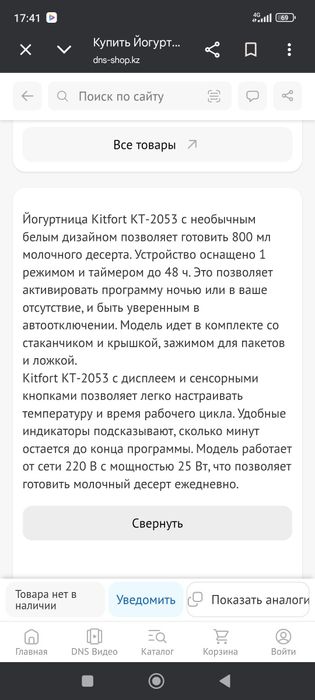 17:41 4G 69

Купить Йогурт...
dns-shop.kz

Поиск по сайту

Все товары

Йогуртница Kitfort KT-2053 с необычным белым дизайном позволяет готовить 800 мл молочного десерта. Устройство оснащено 1 режимом и таймером до 48 ч. Это позволяет активировать программу ночью или в ваше отсутствие, и быть уверенным в автоотключении. Модель идет в комплекте со стаканчиком и крышкой, зажимом для пакетов и ложкой.
Kitfort KT-2053 с дисплеем и сенсорными кнопками позволяет легко настраивать температуру и время рабочего цикла. Удобные индикаторы подсказывают, сколько минут остается до конца программы. Модель работает от сети 220 В с мощностью 25 Вт, что позволяет готовить молочный десерт ежедневно.

Свернуть

Товара нет в наличии

Уведомить

Показать аналоги

Главная

DNS Видео

Каталог

Корзина

Войти